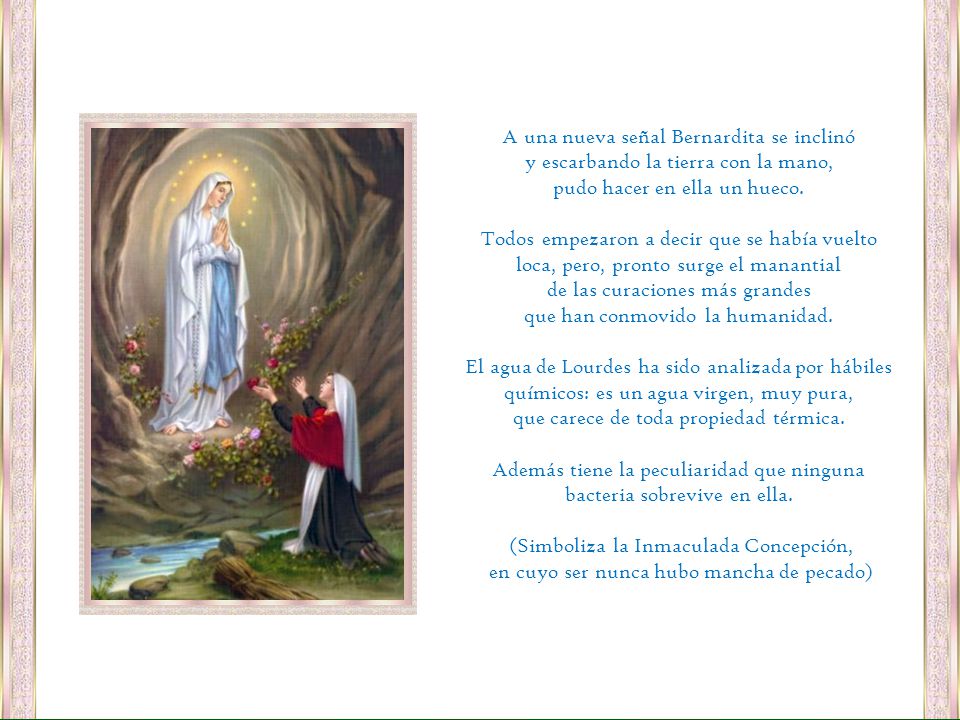 A una nueva señal Bernardita se inclinó
y escarbando la tierra con la mano,
pudo hacer en ella un hueco.

Todos empezaron a decir que se había vuelto
loca, pero, pronto surge el manantial
de las curaciones más grandes
que han conmovido la humanidad.

El agua de Lourdes ha sido analizada por hábiles
químicos: es un agua virgen, muy pura,
que carece de toda propiedad térmica.

Además tiene la peculiaridad que ninguna
bacteria sobrevive en ella.

(Simboliza la Inmaculada Concepción,
en cuyo ser nunca hubo mancha de pecado)